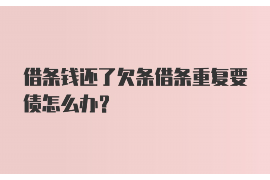 借条钱还了欠条借条重复要债怎么办？